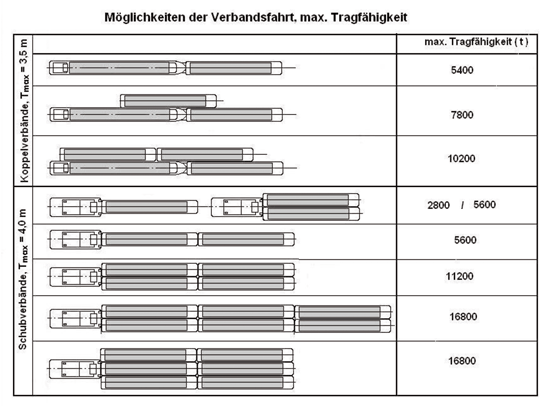 Möglichkeiten der Verbandsfahrt, max. Tragfähigkeit

| | | max. Tragfähigkeit ( t ) |
|---|---|---|
| Koppelverbände, $T_{max}$ = 3,5 m | | 5400 |
| | | 7800 |
| | | 10200 |
| Schubverbände, $T_{max}$ = 4,0 m | | 2800 / 5600 |
| | | 5600 |
| | | 11200 |
| | | 16800 |
| | | 16800 |